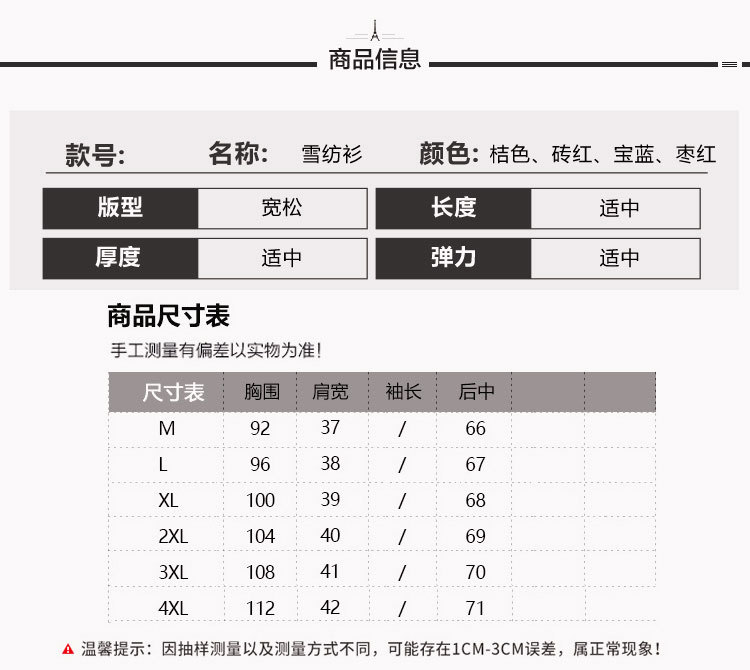 商品信息

款号: 名称: 雪纺衫 颜色: 桔色、砖红、宝蓝、枣红

版型 宽松 长度 适中

厚度 适中 弹力 适中

商品尺寸表

手工测量有偏差以实物为准!

| 尺寸表 | 胸围 | 肩宽 | 袖长 | 后中 | | |
|---|---|---|---|---|---|---|
| M | 92 | 37 | / | 66 | | |
| L | 96 | 38 | / | 67 | | |
| XL | 100 | 39 | / | 68 | | |
| 2XL | 104 | 40 | / | 69 | | |
| 3XL | 108 | 41 | / | 70 | | |
| 4XL | 112 | 42 | / | 71 | | |

温馨提示:因抽样测量以及测量方式不同,可能存在1CM-3CM误差,属正常现象!